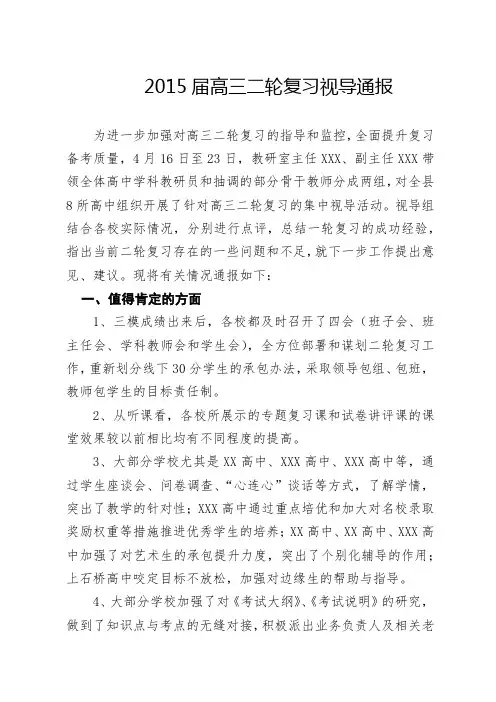 2015 届高三二轮复习视导通报

为进一步加强对高三二轮复习的指导和监控，全面提升复习备考质量，4 月 16 日至 23 日，教研室主任 XXX、副主任 XXX 带领全体高中学科教研员和抽调的部分骨干教师分成两组，对全县 8 所高中组织开展了针对高三二轮复习的集中视导活动。视导组结合各校实际情况，分别进行点评，总结一轮复习的成功经验，指出当前二轮复习存在的一些问题和不足，就下一步工作提出意见、建议。现将有关情况通报如下：

一、值得肯定的方面

1、三模成绩出来后，各校都及时召开了四会（班子会、班主任会、学科教师会和学生会），全方位部署和谋划二轮复习工作，重新划分线下 30 分学生的承包办法，采取领导包组、包班，教师包学生的目标责任制。

2、从听课看，各校所展示的专题复习课和试卷讲评课的课堂效果较以前相比均有不同程度的提高。

3、大部分学校尤其是 XX 高中、XXX 高中、XXX 高中等，通过学生座谈会、问卷调查、“心连心”谈话等方式，了解学情，突出了教学的针对性；XXX 高中通过重点培优和加大对名校录取奖励权重等措施推进优秀学生的培养；XX 高中、XX 高中、XXX 高中加强了对艺术生的承包提升力度，突出了个别化辅导的作用；上石桥高中咬定目标不放松，加强对边缘生的帮助与指导。

4、大部分学校加强了对《考试大纲》、《考试说明》的研究，做到了知识点与考点的无缝对接，积极派出业务负责人及相关老